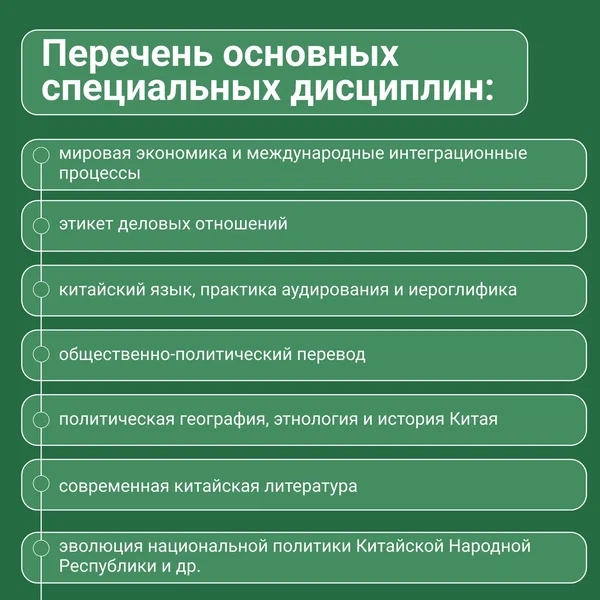 Перечень основных специальных дисциплин:

мировая экономика и международные интеграционные процессы

этикет деловых отношений

китайский язык, практика аудирования и иероглифика

общественно-политический перевод

политическая география, этнология и история Китая

современная китайская литература

эволюция национальной политики Китайской Народной Республики и др.